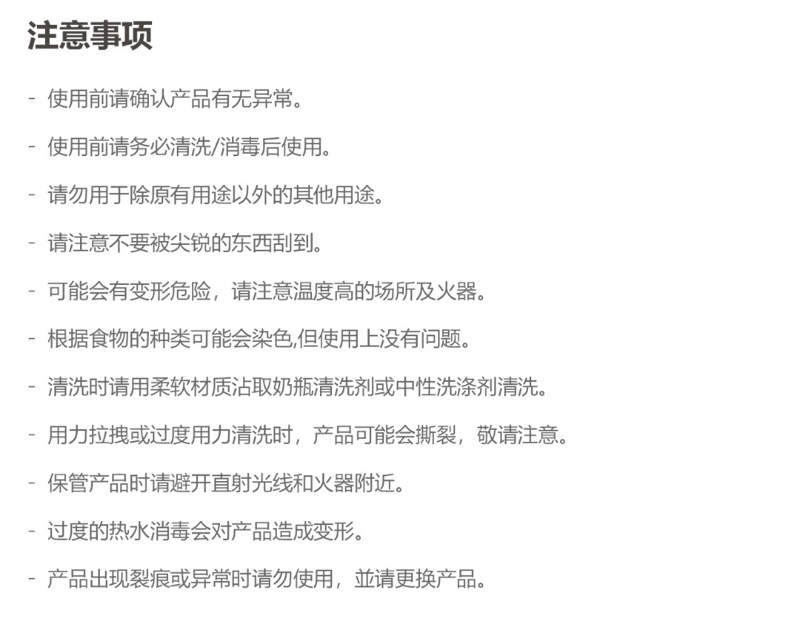 注意事项

- 使用前请确认产品有无异常。

- 使用前请务必清洗/消毒后使用。

- 请勿用于除原有用途以外的其他用途。

- 请注意不要被尖锐的东西刮到。

- 可能会有变形危险，请注意温度高的场所及火器。

- 根据食物的种类可能会染色,但使用上没有问题。

- 清洗时请用柔软材质沾取奶瓶清洗剂或中性洗涤剂清洗。

- 用力拉拽或过度用力清洗时，产品可能会撕裂，敬请注意。

- 保管产品时请避开直射光线和火器附近。

- 过度的热水消毒会对产品造成变形。

- 产品出现裂痕或异常时请勿使用，並请更换产品。